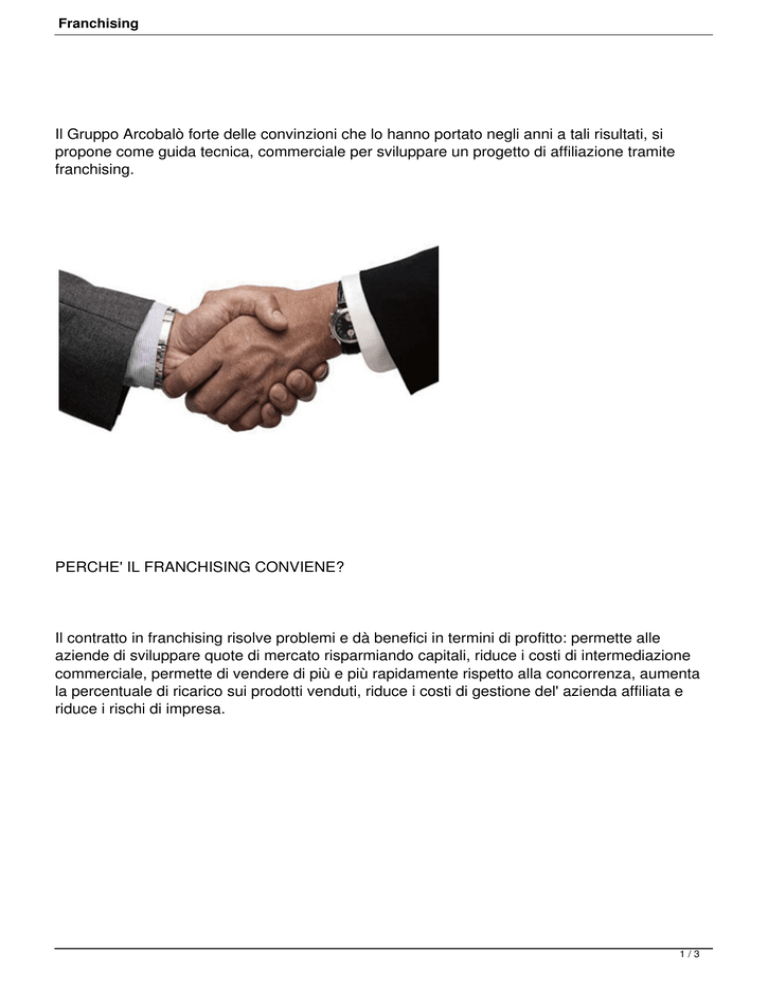 Franchising

Il Gruppo Arcobalò forte delle convinzioni che lo hanno portato negli anni a tali risultati, si propone come guida tecnica, commerciale per sviluppare un progetto di affiliazione tramite franchising.

PERCHE' IL FRANCHISING CONVIENE?

Il contratto in franchising risolve problemi e dà benefici in termini di profitto: permette alle aziende di sviluppare quote di mercato risparmiando capitali, riduce i costi di intermediazione commerciale, permette di vendere di più e più rapidamente rispetto alla concorrenza, aumenta la percentuale di ricarico sui prodotti venduti, riduce i costi di gestione del' azienda affiliata e riduce i rischi di impresa.

1 / 3